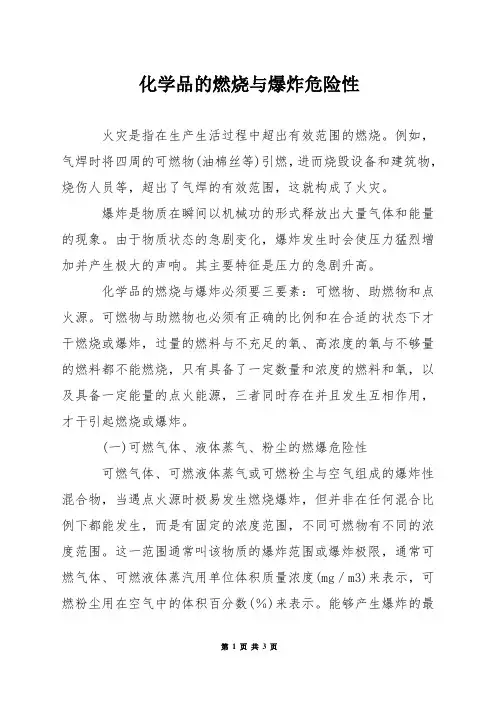 化学品的燃烧与爆炸危险性

火灾是指在生产生活过程中超出有效范围的燃烧。例如，气焊时将四周的可燃物(油棉丝等)引燃，进而烧毁设备和建筑物，烧伤人员等，超出了气焊的有效范围，这就构成了火灾。

爆炸是物质在瞬间以机械功的形式释放出大量气体和能量的现象。由于物质状态的急剧变化，爆炸发生时会使压力猛烈增加并产生极大的声响。其主要特征是压力的急剧升高。

化学品的燃烧与爆炸必须要三要素：可燃物、助燃物和点火源。可燃物与助燃物也必须有正确的比例和在合适的状态下才干燃烧或爆炸，过量的燃料与不充足的氧、高浓度的氧与不够量的燃料都不能燃烧，只有具备了一定数量和浓度的燃料和氧，以及具备一定能量的点火能源，三者同时存在并且发生互相作用，才干引起燃烧或爆炸。

(一)可燃气体、液体蒸气、粉尘的燃爆危险性

可燃气体、可燃液体蒸气或可燃粉尘与空气组成的爆炸性混合物，当遇点火源时极易发生燃烧爆炸，但并非在任何混合比例下都能发生，而是有固定的浓度范围，不同可燃物有不同的浓度范围。这一范围通常叫该物质的爆炸范围或爆炸极限，通常可燃气体、可燃液体蒸汽用单位体积质量浓度(mg／m3)来表示，可燃粉尘用在空气中的体积百分数(%)来表示。能够产生爆炸的最

第 1 页 共 3 页